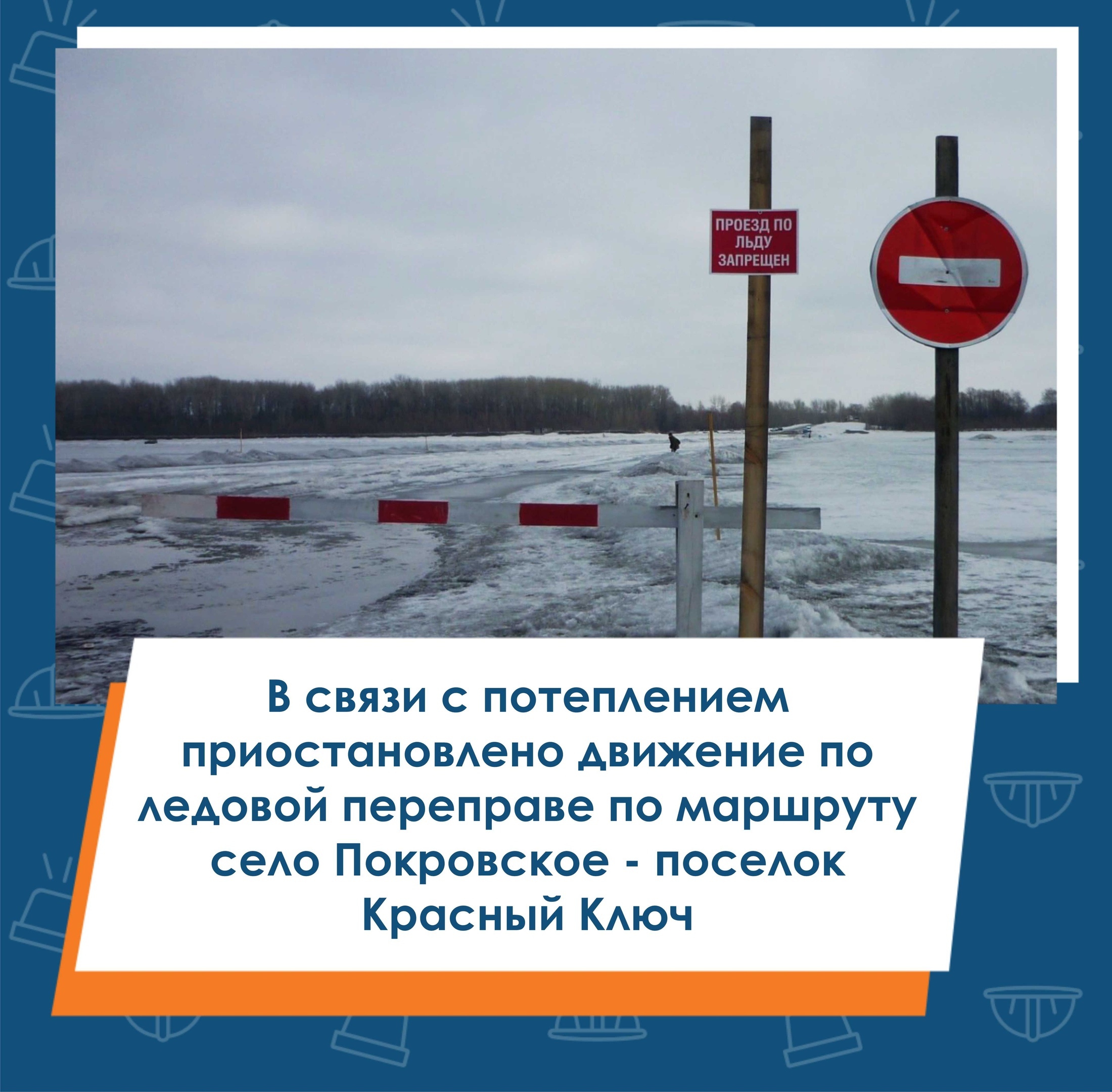 ПРОЕЗД ПО ЛЬДУ ЗАПРЕЩЕН

В связи с потеплением приостановлено движение по ледовой переправе по маршруту село Покровское - поселок Красный Ключ